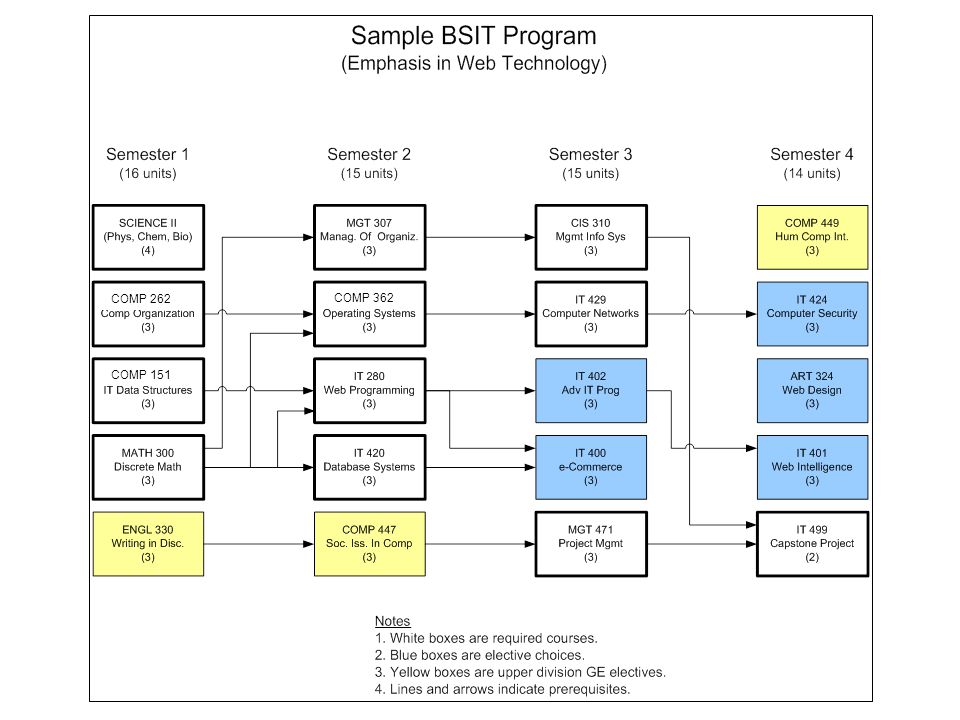 Sample BSIT Program
(Emphasis in Web Technology)

Semester 1
(16 units)

SCIENCE II
(Phys, Chem, Bio)
(4)

COMP 262
Comp Organization
(3)

COMP 151
IT Data Structures
(3)

MATH 300
Discrete Math
(3)

ENGL 330
Writing in Disc.
(3)

Semester 2
(15 units)

MGT 307
Manag. Of Organiz.
(3)

COMP 362
Operating Systems
(3)

IT 280
Web Programming
(3)

IT 420
Database Systems
(3)

COMP 447
Soc. Iss. In Comp
(3)

Semester 3
(15 units)

CIS 310
Mgmt Info Sys
(3)

IT 429
Computer Networks
(3)

IT 402
Adv IT Prog
(3)

IT 400
e-Commerce
(3)

MGT 471
Project Mgmt
(3)

Semester 4
(14 units)

COMP 449
Hum Comp Int.
(3)

IT 424
Computer Security
(3)

ART 324
Web Design
(3)

IT 401
Web Intelligence
(3)

IT 499
Capstone Project
(2)

Notes
1. White boxes are required courses.
2. Blue boxes are elective choices.
3. Yellow boxes are upper division GE electives.
4. Lines and arrows indicate prerequisites.